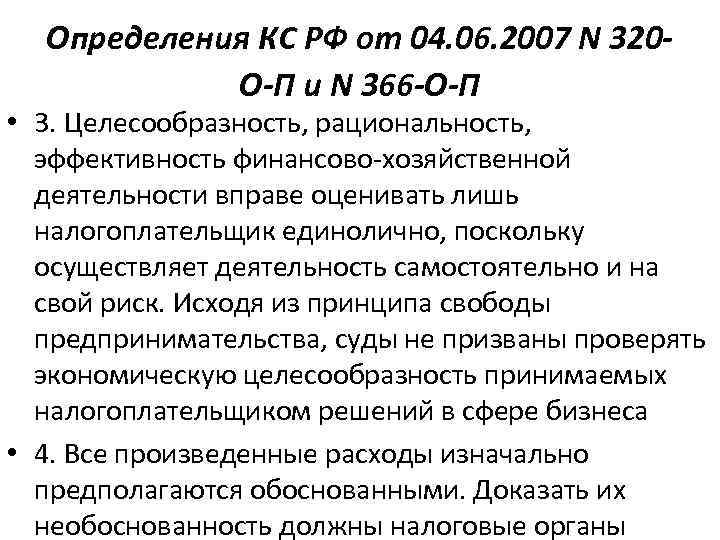 Определения КС РФ от 04.06.2007 N 320-О-П и N 366-О-П

• 3. Целесообразность, рациональность, эффективность финансово-хозяйственной деятельности вправе оценивать лишь налогоплательщик единолично, поскольку осуществляет деятельность самостоятельно и на свой риск. Исходя из принципа свободы предпринимательства, суды не призваны проверять экономическую целесообразность принимаемых налогоплательщиком решений в сфере бизнеса

• 4. Все произведенные расходы изначально предполагаются обоснованными. Доказать их необоснованность должны налоговые органы